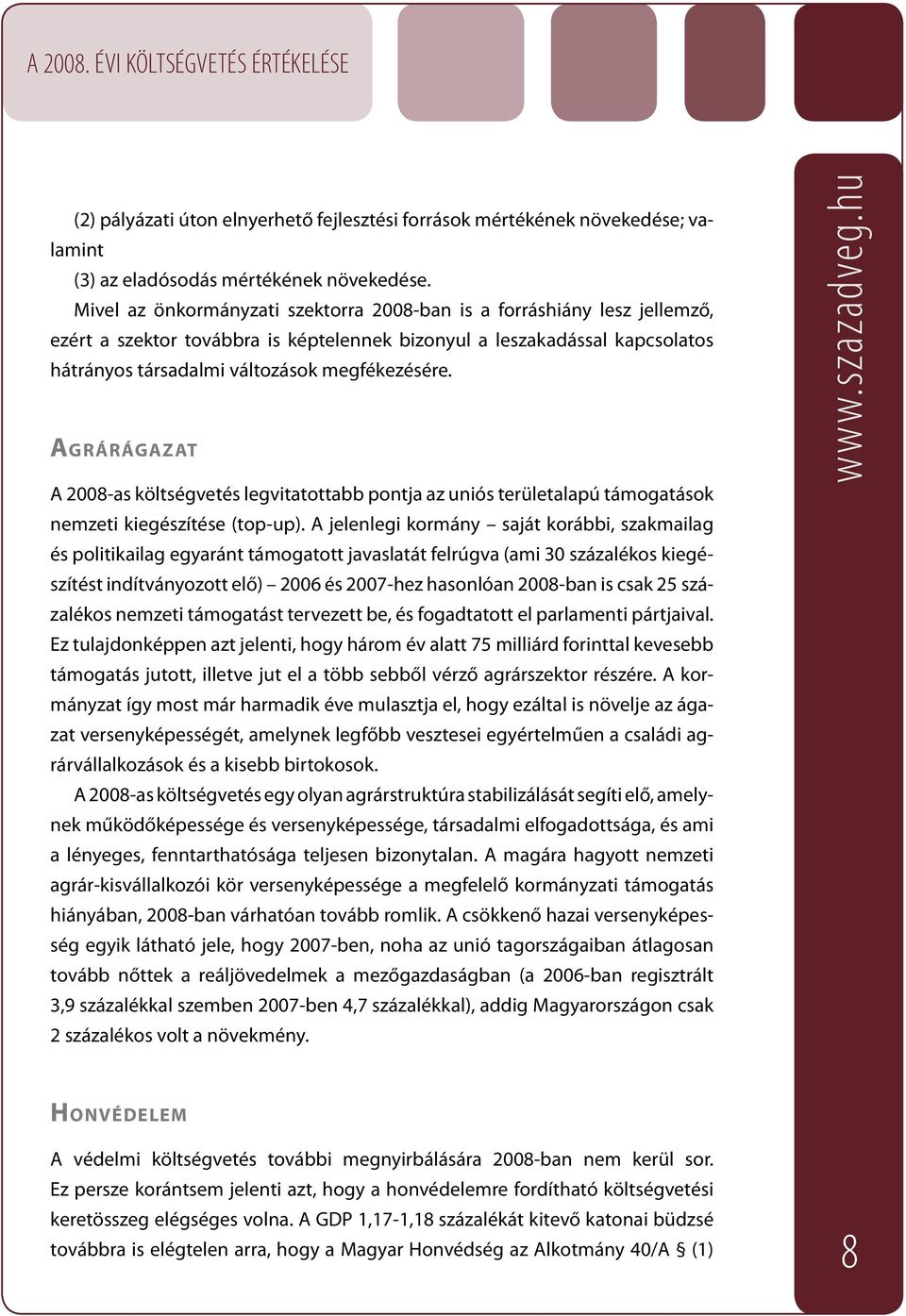 A 2008. ÉVI KÖLTSÉGVETÉS ÉRTÉKELÉSE

(2) pályázati úton elnyerhető fejlesztési források mértékének növekedése; valamint

(3) az eladósodás mértékének növekedése.

Mivel az önkormányzati szektorra 2008-ban is a forráshiány lesz jellemző, ezért a szektor továbbra is képtelennek bizonyul a leszakadással kapcsolatos hátrányos társadalmi változások megfékezésére.

AGRÁRÁGAZAT

A 2008-as költségvetés legvitatottabb pontja az uniós területalapú támogatások nemzeti kiegészítése (top-up). A jelenlegi kormány – saját korábbi, szakmailag és politikailag egyaránt támogatott javaslatát felrúgva (ami 30 százalékos kiegészítést indítványozott elő) – 2006 és 2007-hez hasonlóan 2008-ban is csak 25 százalékos nemzeti támogatást tervezett be, és fogadtatott el parlamenti pártjaival. Ez tulajdonképpen azt jelenti, hogy három év alatt 75 milliárd forinttal kevesebb támogatás jutott, illetve jut el a több sebből vérző agrárszektor részére. A kormányzat így most már harmadik éve mulasztja el, hogy ezáltal is növelje az ágazat versenyképességét, amelynek legfőbb vesztesei egyértelműen a családi agrárvállalkozások és a kisebb birtokosok.

A 2008-as költségvetés egy olyan agrárstruktúra stabilizálását segíti elő, amelynek működőképessége és versenyképessége, társadalmi elfogadottsága, és ami a lényeges, fenntarthatósága teljesen bizonytalan. A magára hagyott nemzeti agrár-kisvállalkozói kör versenyképessége a megfelelő kormányzati támogatás hiányában, 2008-ban várhatóan tovább romlik. A csökkenő hazai versenyképesség egyik látható jele, hogy 2007-ben, noha az unió tagországaiban átlagosan tovább nőttek a reáljövedelmek a mezőgazdaságban (a 2006-ban regisztrált 3,9 százalékkal szemben 2007-ben 4,7 százalékkal), addig Magyarországon csak 2 százalékos volt a növekmény.

HONVÉDELEM

A védelmi költségvetés további megnyirbálására 2008-ban nem kerül sor. Ez persze korántsem jelenti azt, hogy a honvédelemre fordítható költségvetési keretösszeg elégséges volna. A GDP 1,17-1,18 százalékát kitevő katonai büdzsé továbbra is elégtelen arra, hogy a Magyar Honvédség az Alkotmány 40/A § (1)

www.szazadveg.hu

8